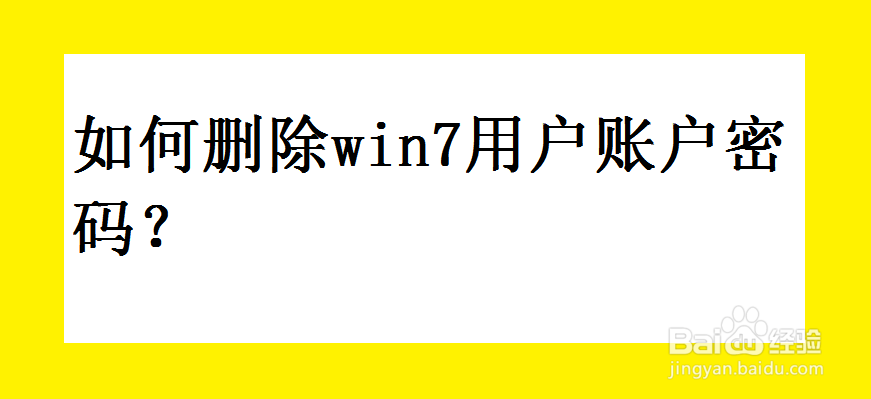 如何删除win7用户账户密码？

Baidu经验
jingyan.baidu.com